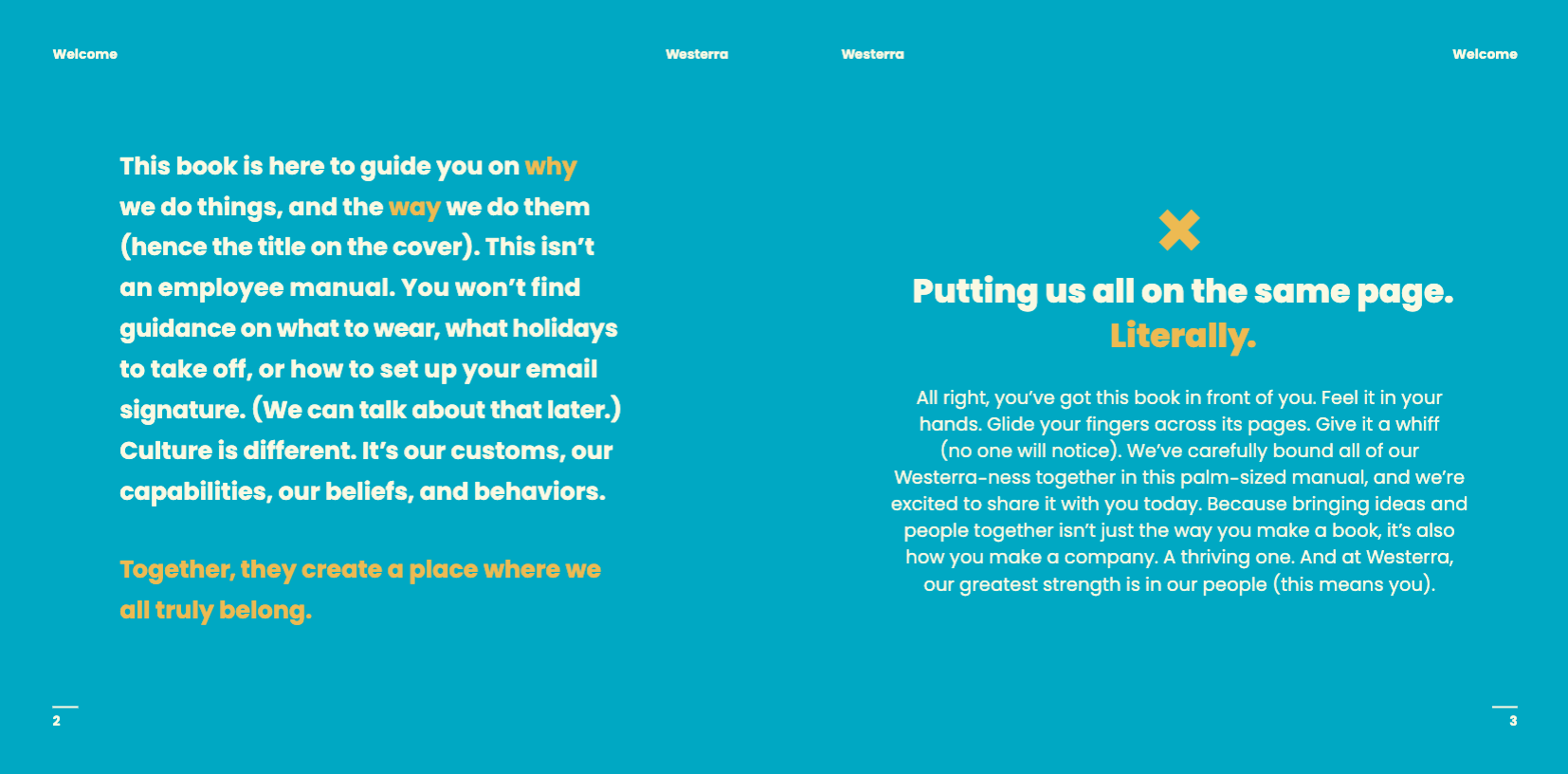 Welcome

Westerra

This book is here to guide you on why we do things, and the way we do them (hence the title on the cover). This isn't an employee manual. You won't find guidance on what to wear, what holidays to take off, or how to set up your email signature. (We can talk about that later.) Culture is different. It's our customs, our capabilities, our beliefs, and behaviors.

Together, they create a place where we all truly belong.

2

Westerra

Welcome

Putting us all on the same page. Literally.

All right, you've got this book in front of you. Feel it in your hands. Glide your fingers across its pages. Give it a whiff (no one will notice). We've carefully bound all of our Westerra-ness together in this palm-sized manual, and we're excited to share it with you today. Because bringing ideas and people together isn't just the way you make a book, it's also how you make a company. A thriving one. And at Westerra, our greatest strength is in our people (this means you).

3